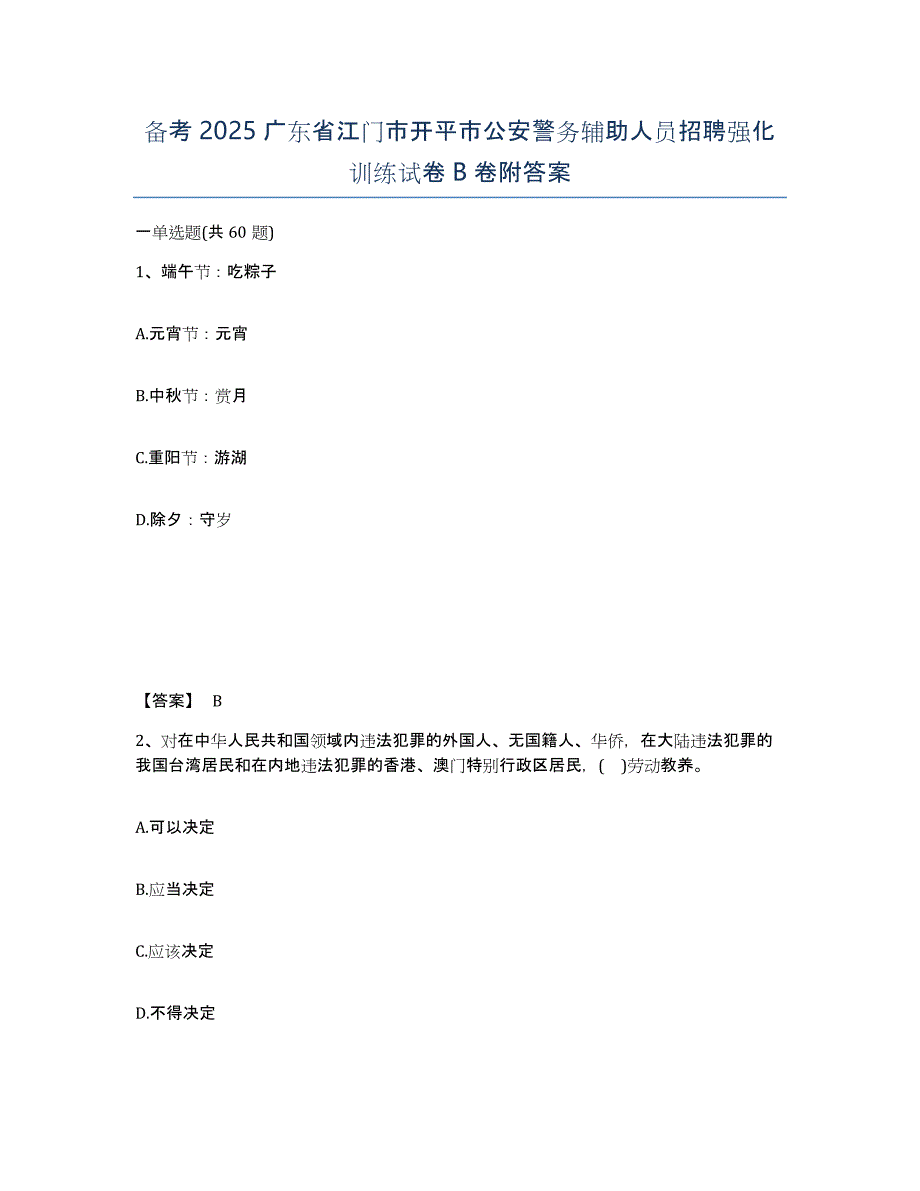 备考 2025 广东省江门市开平市公安警务辅助人员招聘强化训练试卷 B 卷附答案

一单选题(共 60 题)

1、端午节：吃粽子

A.元宵节：元宵

B.中秋节：赏月

C.重阳节：游湖

D.除夕：守岁

【答案】 B

2、对在中华人民共和国领域内违法犯罪的外国人、无国籍人、华侨，在大陆违法犯罪的我国台湾居民和在内地违法犯罪的香港、澳门特别行政区居民，( )劳动教养。

A.可以决定

B.应当决定

C.应该决定

D.不得决定